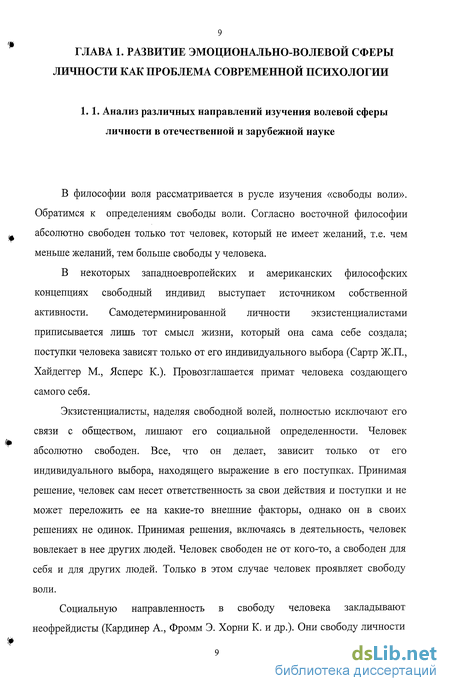 9

ГЛАВА 1. РАЗВИТИЕ ЭМОЦИОНАЛЬНО-ВОЛЕВОЙ СФЕРЫ ЛИЧНОСТИ КАК ПРОБЛЕМА СОВРЕМЕННОЙ ПСИХОЛОГИИ

1. 1. Анализ различных направлений изучения волевой сферы личности в отечественной и зарубежной науке

В философии воля рассматривается в русле изучения «свободы воли». Обратимся к определениям свободы воли. Согласно восточной философии абсолютно свободен только тот человек, который не имеет желаний, т.е. чем меньше желаний, тем больше свободы у человека.

В некоторых западноевропейских и американских философских концепциях свободный индивид выступает источником собственной активности. Самодетерминированной личности экзистенциалистами приписывается лишь тот смысл жизни, который она сама себе создала; поступки человека зависят только от его индивидуального выбора (Сартр Ж.П., Хайдеггер М., Ясперс К.). Провозглашается примат человека создающего самого себя.

Экзистенциалисты, наделяя свободной волей, полностью исключают его связи с обществом, лишают его социальной определенности. Человек абсолютно свободен. Все, что он делает, зависит только от его индивидуального выбора, находящего выражение в его поступках. Принимая решение, человек сам несет ответственность за свои действия и поступки и не может переложить ее на какие-то внешние факторы, однако он в своих решениях не одинок. Принимая решения, включаясь в деятельность, человек вовлекает в нее других людей. Человек свободен не от кого-то, а свободен для себя и для других людей. Только в этом случае человек проявляет свободу воли.

Социальную направленность в свободу человека закладывают неофрейдисты (Кардинер А., Фромм Э. Хорни К. и др.). Они свободу личности

9

dsLib.net
библиотека диссертаций